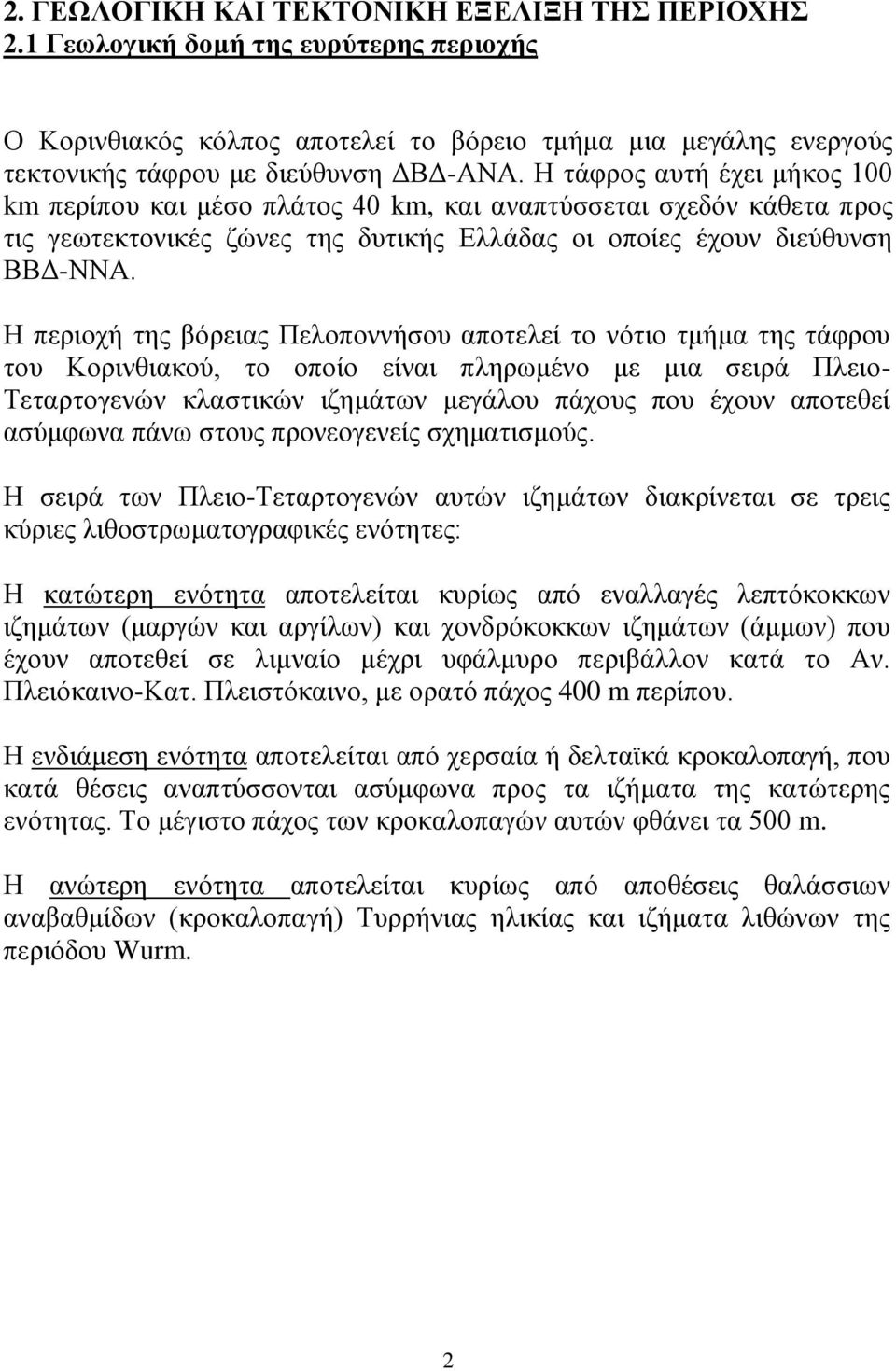 2. ΓΕΩΛΟΓΙΚΗ ΚΑΙ ΤΕΚΤΟΝΙΚΗ ΕΞΕΛΙΞΗ ΤΗΣ ΠΕΡΙΟΧΗΣ
2.1 Γεωλογική δομή της ευρύτερης περιοχής

Ο Κορινθιακός κόλπος αποτελεί το βόρειο τμήμα μια μεγάλης ενεργούς τεκτονικής τάφρου με διεύθυνση ΔΒΔ-ΑΝΑ. Η τάφρος αυτή έχει μήκος 100 km περίπου και μέσο πλάτος 40 km, και αναπτύσσεται σχεδόν κάθετα προς τις γεωτεκτονικές ζώνες της δυτικής Ελλάδας οι οποίες έχουν διεύθυνση ΒΒΔ-ΝΝΑ.

Η περιοχή της βόρειας Πελοποννήσου αποτελεί το νότιο τμήμα της τάφρου του Κορινθιακού, το οποίο είναι πληρωμένο με μια σειρά Πλειο-Τεταρτογενών κλαστικών ιζημάτων μεγάλου πάχους που έχουν αποτεθεί ασύμφωνα πάνω στους προνεογενείς σχηματισμούς.

Η σειρά των Πλειο-Τεταρτογενών αυτών ιζημάτων διακρίνεται σε τρεις κύριες λιθοστρωματογραφικές ενότητες:

Η κατώτερη ενότητα αποτελείται κυρίως από εναλλαγές λεπτόκοκκων ιζημάτων (μαργών και αργίλων) και χονδρόκοκκων ιζημάτων (άμμων) που έχουν αποτεθεί σε λιμναίο μέχρι υφάλμυρο περιβάλλον κατά το Αν. Πλειόκαινο-Κατ. Πλειστόκαινο, με ορατό πάχος 400 m περίπου.

Η ενδιάμεση ενότητα αποτελείται από χερσαία ή δελταϊκά κροκαλοπαγή, που κατά θέσεις αναπτύσσονται ασύμφωνα προς τα ιζήματα της κατώτερης ενότητας. Το μέγιστο πάχος των κροκαλοπαγών αυτών φθάνει τα 500 m.

Η ανώτερη ενότητα αποτελείται κυρίως από αποθέσεις θαλάσσιων αναβαθμίδων (κροκαλοπαγή) Τυρρήνιας ηλικίας και ιζήματα λιθώνων της περιόδου Wurm.

2